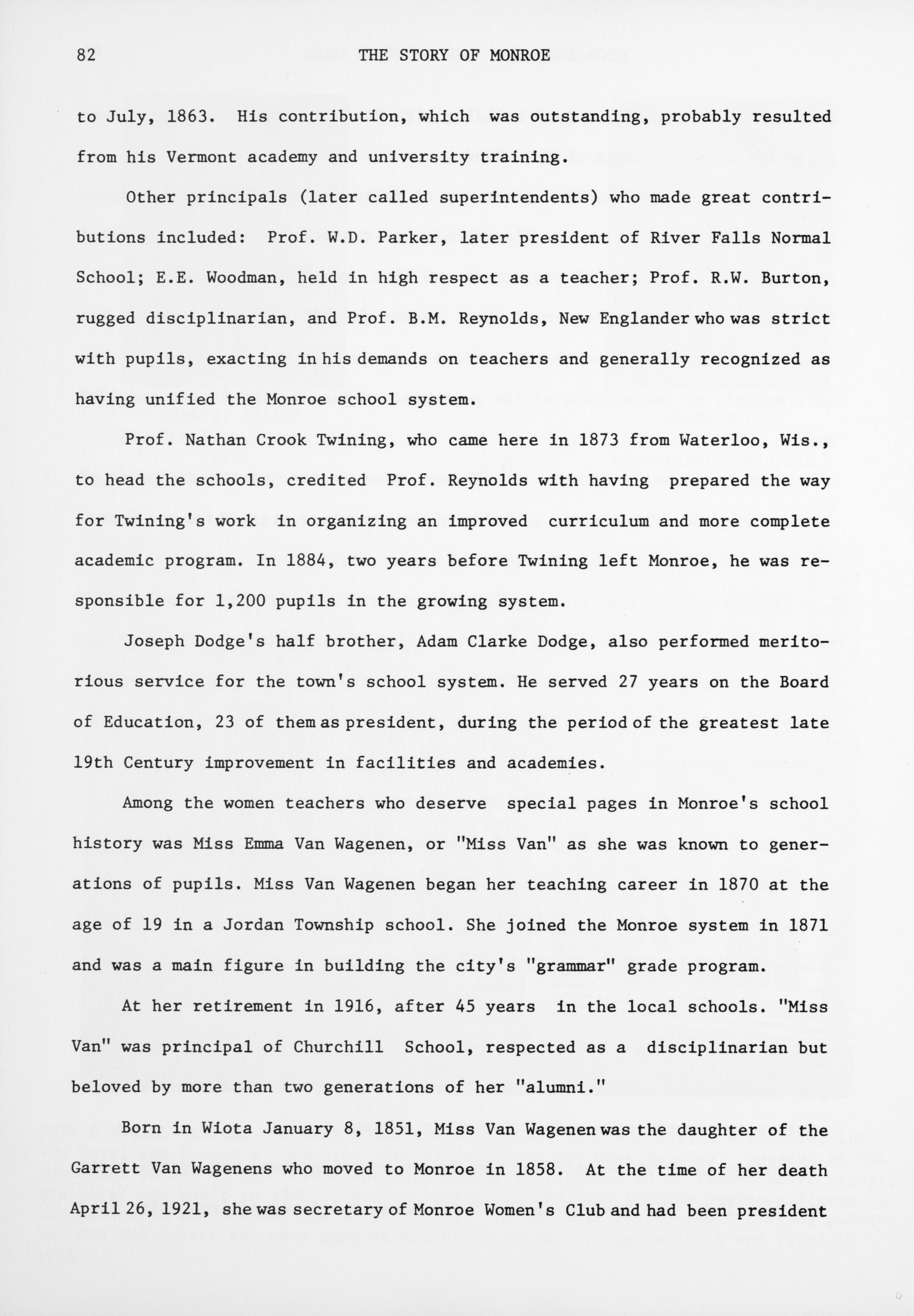 82 THE STORY OF MONROE

to July, 1863. His contribution, which was outstanding, probably resulted from his Vermont academy and university training.

Other principals (later called superintendents) who made great contributions included: Prof. W.D. Parker, later president of River Falls Normal School; E.E. Woodman, held in high respect as a teacher; Prof. R.W. Burton, rugged disciplinarian, and Prof. B.M. Reynolds, New Englander who was strict with pupils, exacting in his demands on teachers and generally recognized as having unified the Monroe school system.

Prof. Nathan Crook Twining, who came here in 1873 from Waterloo, Wis., to head the schools, credited Prof. Reynolds with having prepared the way for Twining's work in organizing an improved curriculum and more complete academic program. In 1884, two years before Twining left Monroe, he was responsible for 1,200 pupils in the growing system.

Joseph Dodge's half brother, Adam Clarke Dodge, also performed meritorious service for the town's school system. He served 27 years on the Board of Education, 23 of them as president, during the period of the greatest late 19th Century improvement in facilities and academies.

Among the women teachers who deserve special pages in Monroe's school history was Miss Emma Van Wagenen, or "Miss Van" as she was known to generations of pupils. Miss Van Wagenen began her teaching career in 1870 at the age of 19 in a Jordan Township school. She joined the Monroe system in 1871 and was a main figure in building the city's "grammar" grade program.

At her retirement in 1916, after 45 years in the local schools. "Miss Van" was principal of Churchill School, respected as a disciplinarian but beloved by more than two generations of her "alumni."

Born in Wiota January 8, 1851, Miss Van Wagenen was the daughter of the Garrett Van Wagenens who moved to Monroe in 1858. At the time of her death April 26, 1921, she was secretary of Monroe Women's Club and had been president